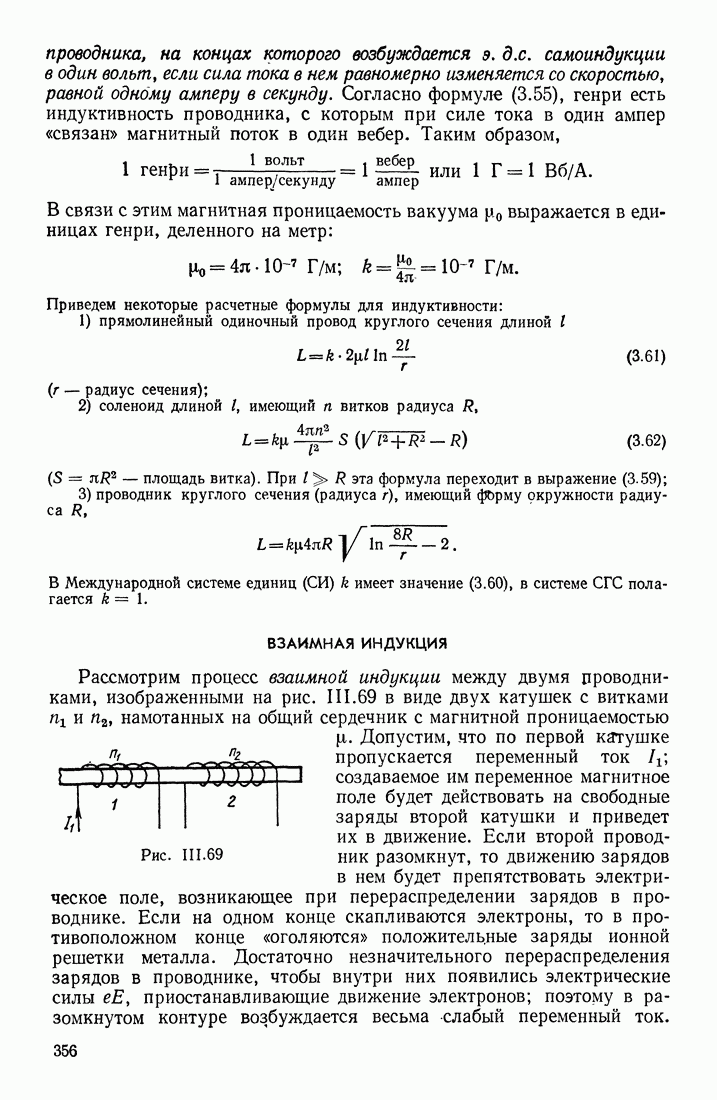 проводника, на концах которого возбуждается э. д.с. самоиндукции в один вольт, если сила тока в нем равномерно изменяется со скоростью, равной одному амперу в секунду. Согласно формуле (3.55), генри есть индуктивность проводника, с которым при силе тока в один ампер «связан» магнитный поток в один вебер. Таким образом,

$1 \text{ генри} = \frac{1 \text{ вольт}}{1 \text{ ампер/секунду}} = 1 \frac{\text{вебер}}{\text{ампер}}$ или $1 \text{ Г} = 1 \text{ Вб/А}$.

В связи с этим магнитная проницаемость вакуума $\mu_0$ выражается в единицах генри, деленного на метр:

$\mu_0 = 4\pi \cdot 10^{-7}$ Г/м; $k = \frac{\mu_0}{4\pi} = 10^{-7}$ Г/м.

Приведем некоторые расчетные формулы для индуктивности:
1) прямолинейный одиночный провод круглого сечения длиной $l$

$L = k \cdot 2\mu l \ln \frac{2l}{r}$ (3.61)

($r$ — радиус сечения);
2) соленоид длиной $l$, имеющий $n$ витков радиуса $R$,

$L = k\mu \frac{4\pi n^2}{l^2} S \left(\sqrt{l^2 + R^2} - R\right)$ (3.62)

($S = \pi R^2$ — площадь витка). При $l \gg R$ эта формула переходит в выражение (3.59);
3) проводник круглого сечения (радиуса $r$), имеющий форму окружности радиуса $R$,

$L = k\mu 4\pi R \sqrt{\ln \frac{8R}{r} - 2}$.

В Международной системе единиц (СИ) $k$ имеет значение (3.60), в системе СГС полагается $k = 1$.

ВЗАИМНАЯ ИНДУКЦИЯ

Рассмотрим процесс взаимной индукции между двумя проводниками, изображенными на рис. III.69 в виде двух катушек с витками $n_1$ и $n_2$, намотанных на общий сердечник с магнитной проницаемостью $\mu$. Допустим, что по первой катушке пропускается переменный ток $I_1$; создаваемое им переменное магнитное поле будет действовать на свободные заряды второй катушки и приведет их в движение. Если второй проводник разомкнут, то движению зарядов в нем будет препятствовать электрическое поле, возникающее при перераспределении зарядов в проводнике. Если на одном конце скапливаются электроны, то в противоположном конце «оголяются» положительные заряды ионной решетки металла. Достаточно незначительного перераспределения зарядов в проводнике, чтобы внутри них появились электрические силы $eE$, приостанавливающие движение электронов; поэтому в разомкнутом контуре возбуждается весьма слабый переменный ток.

$n_1$ $n_2$ 1 2 $I_1$

Рис. III.69

356